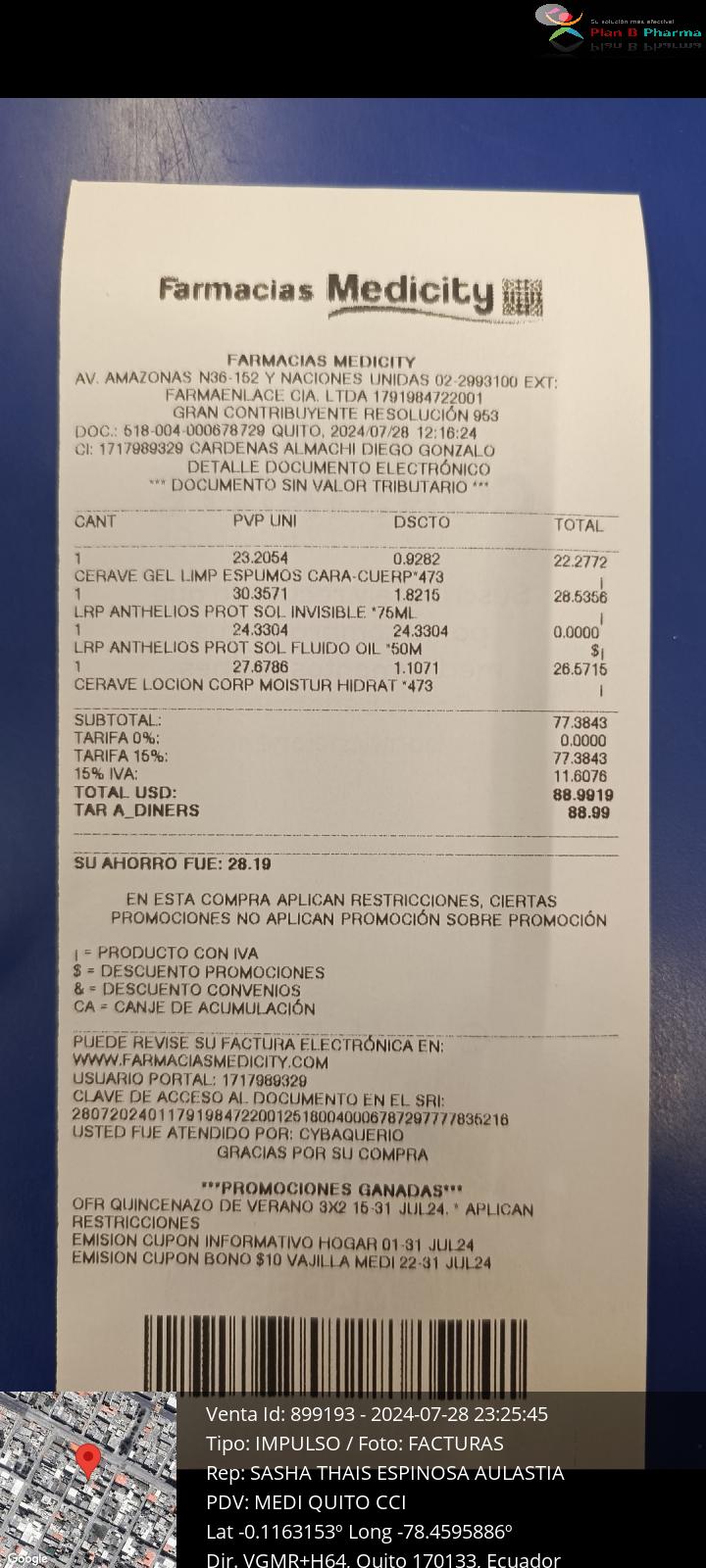 Su solución mas efectiva!
Plan B Pharma

Farmacias Medicity

FARMACIAS MEDICITY
AV. AMAZONAS N36-152 Y NACIONES UNIDAS 02-2993100 EXT:
FARMAENLACE CIA. LTDA 1791984722001
GRAN CONTRIBUYENTE RESOLUCIÓN 953
DOC.: 518-004-000678729 QUITO, 2024/07/28 12:16:24
CI: 1717989329 CARDENAS ALMACHI DIEGO GONZALO
DETALLE DOCUMENTO ELECTRÓNICO
*** DOCUMENTO SIN VALOR TRIBUTARIO ***

| CANT | PVP UNI | DSCTO | TOTAL |
|---|---|---|---|
| 1 | 23.2054 | 0.9282 | 22.2772 |
| CERAVE GEL LIMP ESPUMOS CARA-CUERP*473 | | | I |
| 1 | 30.3571 | 1.8215 | 28.5356 |
| LRP ANTHELIOS PROT SOL INVISIBLE *75ML | | | I |
| 1 | 24.3304 | 24.3304 | 0.0000 |
| LRP ANTHELIOS PROT SOL FLUIDO OIL *50M | | | $I |
| 1 | 27.6786 | 1.1071 | 26.5715 |
| CERAVE LOCION CORP MOISTUR HIDRAT *473 | | | I |

SUBTOTAL: 77.3843
TARIFA 0%: 0.0000
TARIFA 15%: 77.3843
15% IVA: 11.6076
TOTAL USD: 88.9919
TAR A_DINERS 88.99

SU AHORRO FUE: 28.19

EN ESTA COMPRA APLICAN RESTRICCIONES, CIERTAS PROMOCIONES NO APLICAN PROMOCIÓN SOBRE PROMOCIÓN

I = PRODUCTO CON IVA
$ = DESCUENTO PROMOCIONES
& = DESCUENTO CONVENIOS
CA = CANJE DE ACUMULACIÓN

PUEDE REVISE SU FACTURA ELECTRÓNICA EN:
WWW.FARMACIASMEDICITY.COM
USUARIO PORTAL: 1717989329
CLAVE DE ACCESO AL DOCUMENTO EN EL SRI:
2807202401179198472200125180040006787297777835216
USTED FUE ATENDIDO POR: CYBAQUERIO
GRACIAS POR SU COMPRA

***PROMOCIONES GANADAS***
OFR QUINCENAZO DE VERANO 3X2 15-31 JUL24. * APLICAN RESTRICCIONES
EMISION CUPON INFORMATIVO HOGAR 01-31 JUL24
EMISION CUPON BONO $10 VAJILLA MEDI 22-31 JUL24

Google
Venta Id: 899193 - 2024-07-28 23:25:45
Tipo: IMPULSO / Foto: FACTURAS
Rep: SASHA THAIS ESPINOSA AULASTIA
PDV: MEDI QUITO CCI
Lat -0.1163153º Long -78.4595886º
Dir. VGMR+H64, Quito 170133, Ecuador